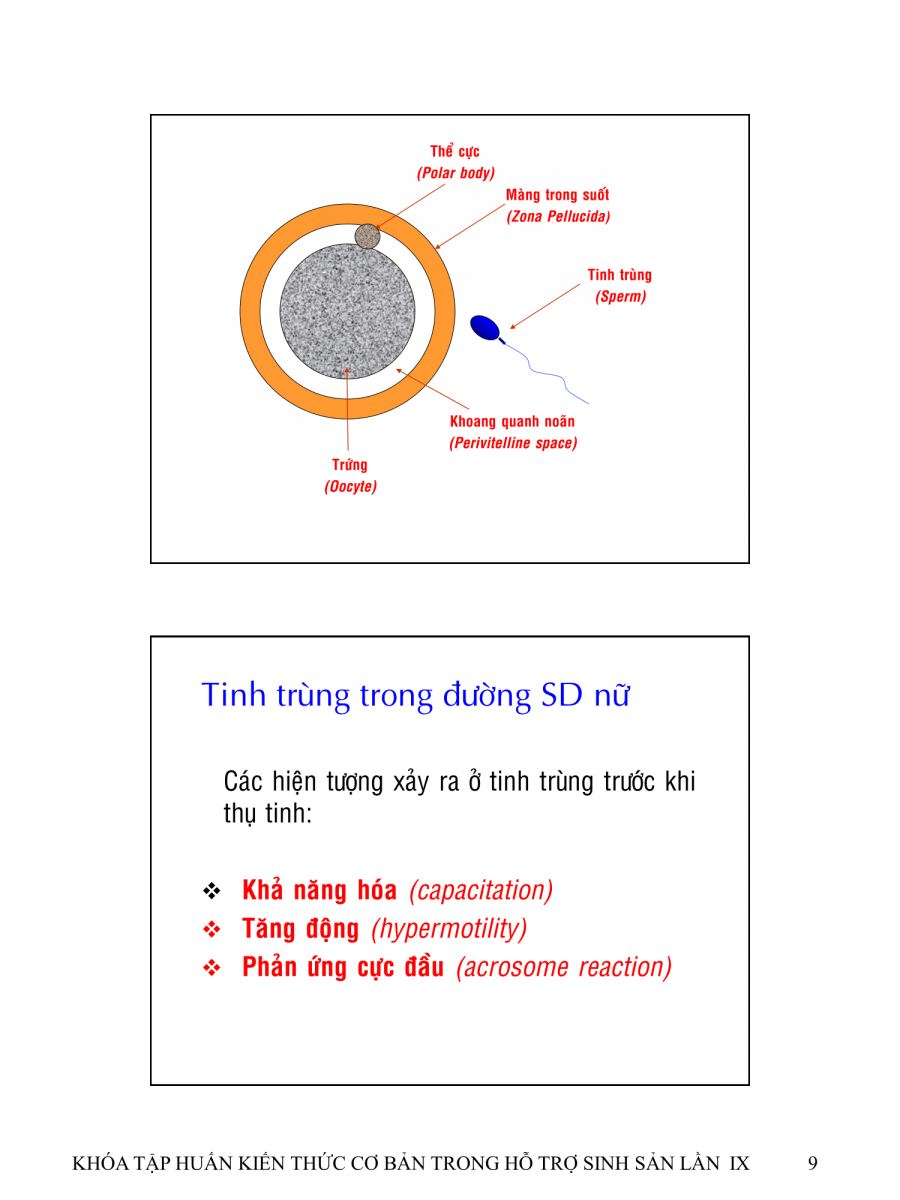 Thể cực
(Polar body)

Màng trong suốt
(Zona Pellucida)

Tinh trùng
(Sperm)

Khoang quanh noãn
(Perivitelline space)

Trứng
(Oocyte)

Tinh trùng trong đường SD nữ

Các hiện tượng xảy ra ở tinh trùng trước khi thụ tinh:

❖ Khả năng hóa (capacitation)
❖ Tăng động (hypermotility)
❖ Phản ứng cực đầu (acrosome reaction)

KHÓA TẬP HUẤN KIẾN THỨC CƠ BẢN TRONG HỖ TRỢ SINH SẢN LẦN IX 9